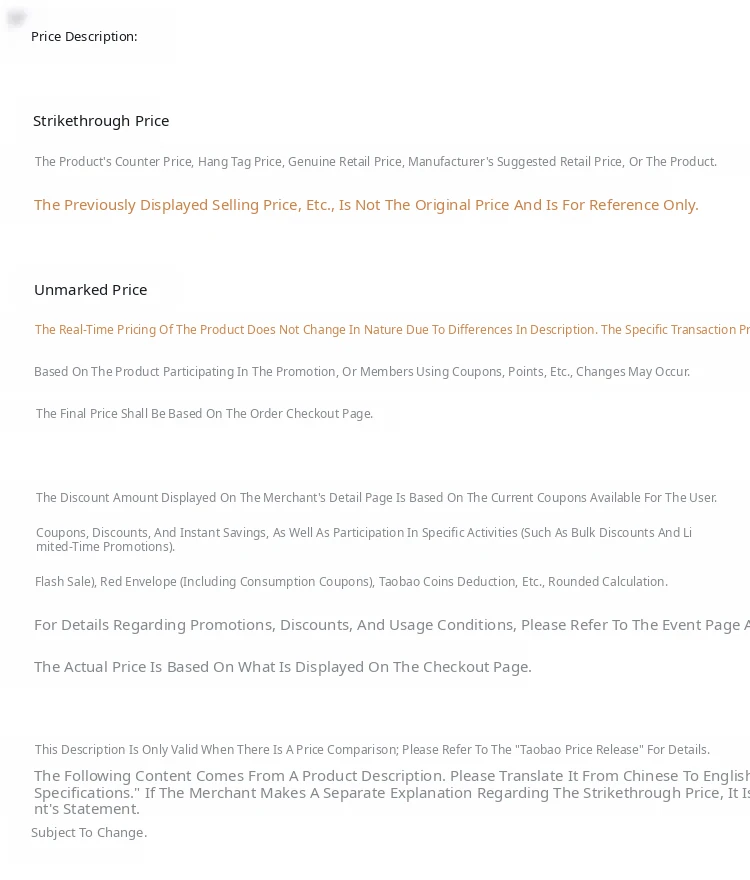 Price Description:

Strikethrough Price

The Product's Counter Price, Hang Tag Price, Genuine Retail Price, Manufacturer's Suggested Retail Price, Or The Product.

The Previously Displayed Selling Price, Etc., Is Not The Original Price And Is For Reference Only.

Unmarked Price

The Real-Time Pricing Of The Product Does Not Change In Nature Due To Differences In Description. The Specific Transaction Pr

Based On The Product Participating In The Promotion, Or Members Using Coupons, Points, Etc., Changes May Occur.

The Final Price Shall Be Based On The Order Checkout Page.

The Discount Amount Displayed On The Merchant's Detail Page Is Based On The Current Coupons Available For The User.

Coupons, Discounts, And Instant Savings, As Well As Participation In Specific Activities (Such As Bulk Discounts And Limited-Time Promotions).

Flash Sale), Red Envelope (Including Consumption Coupons), Taobao Coins Deduction, Etc., Rounded Calculation.

For Details Regarding Promotions, Discounts, And Usage Conditions, Please Refer To The Event Page A

The Actual Price Is Based On What Is Displayed On The Checkout Page.

This Description Is Only Valid When There Is A Price Comparison; Please Refer To The "Taobao Price Release" For Details.

The Following Content Comes From A Product Description. Please Translate It From Chinese To English Specifications." If The Merchant Makes A Separate Explanation Regarding The Strikethrough Price, It Is nt's Statement.

Subject To Change.